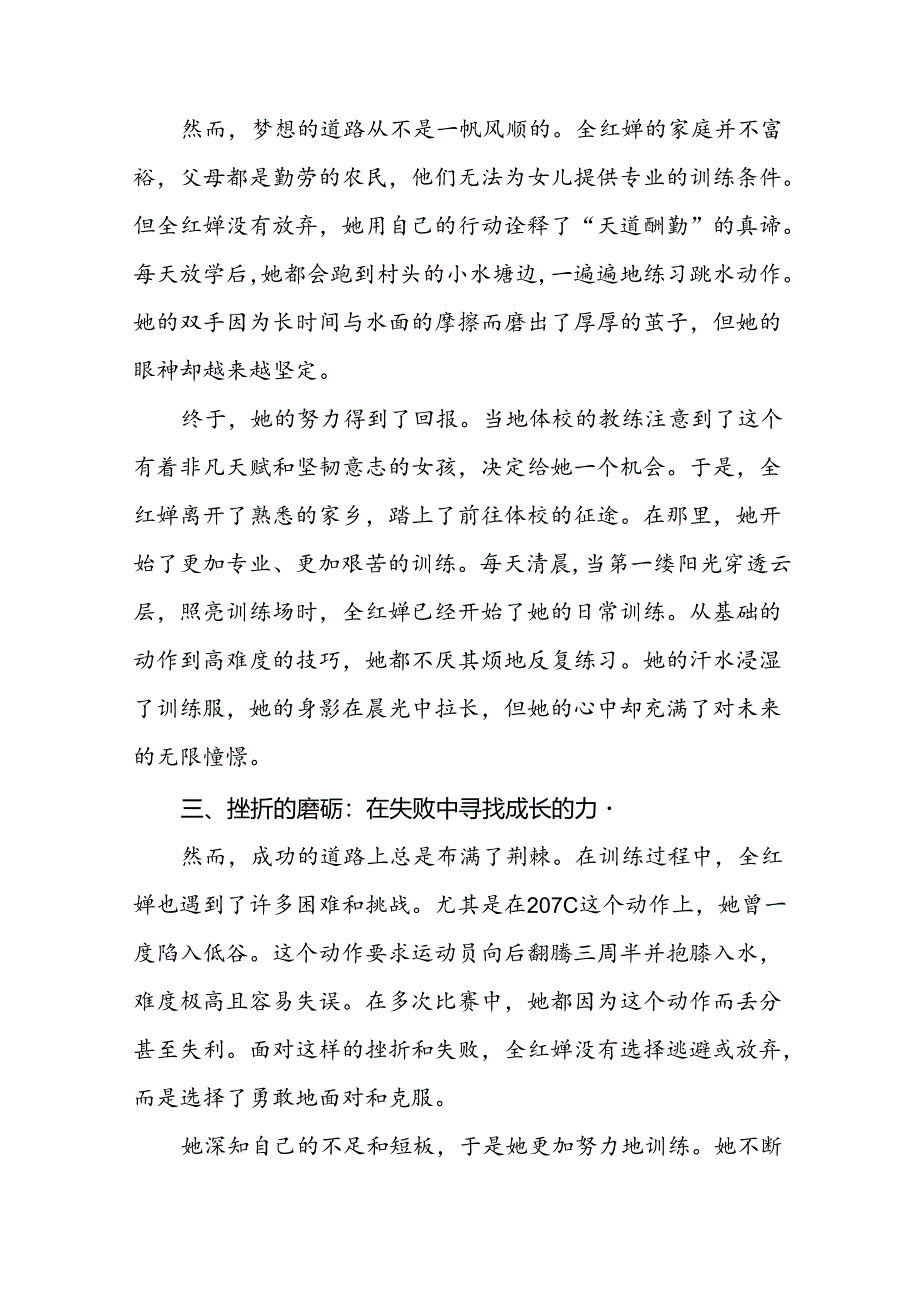 然而，梦想的道路从不是一帆风顺的。全红婵的家庭并不富裕，父母都是勤劳的农民，他们无法为女儿提供专业的训练条件。但全红婵没有放弃，她用自己的行动诠释了“天道酬勤”的真谛。每天放学后，她都会跑到村头的小水塘边，一遍遍地练习跳水动作。她的双手因为长时间与水面的摩擦而磨出了厚厚的茧子，但她的眼神却越来越坚定。

终于，她的努力得到了回报。当地体校的教练注意到了这个有着非凡天赋和坚韧意志的女孩，决定给她一个机会。于是，全红婵离开了熟悉的家乡，踏上了前往体校的征途。在那里，她开始了更加专业、更加艰苦的训练。每天清晨，当第一缕阳光穿透云层，照亮训练场时，全红婵已经开始了她的日常训练。从基础的动作到高难度的技巧，她都不厌其烦地反复练习。她的汗水浸湿了训练服，她的身影在晨光中拉长，但她的心中却充满了对未来的无限憧憬。

三、挫折的磨砺：在失败中寻找成长的力·

然而，成功的道路上总是布满了荆棘。在训练过程中，全红婵也遇到了许多困难和挑战。尤其是在207C这个动作上，她曾一度陷入低谷。这个动作要求运动员向后翻腾三周半并抱膝入水，难度极高且容易失误。在多次比赛中，她都因为这个动作而丢分甚至失利。面对这样的挫折和失败，全红婵没有选择逃避或放弃，而是选择了勇敢地面对和克服。

她深知自己的不足和短板，于是她更加努力地训练。她不断